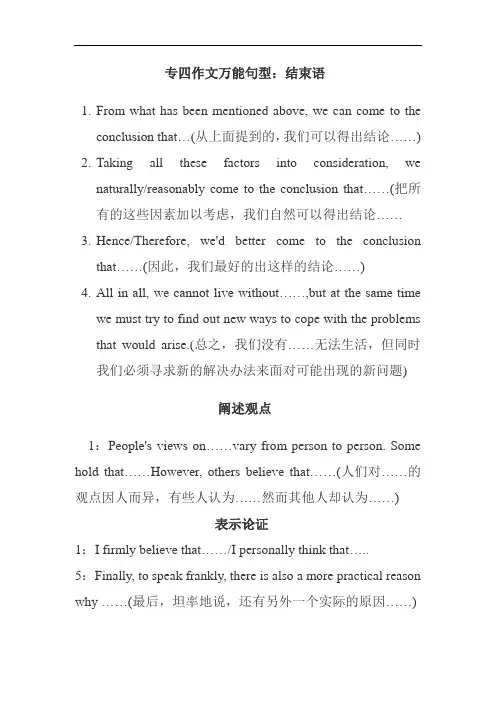 专四作文万能句型：结束语

1. From what has been mentioned above, we can come to the conclusion that…(从上面提到的，我们可以得出结论……)

2. Taking all these factors into consideration, we naturally/reasonably come to the conclusion that……(把所有的这些因素加以考虑，我们自然可以得出结论……

3. Hence/Therefore, we'd better come to the conclusion that……(因此，我们最好的出这样的结论……)

4. All in all, we cannot live without……,but at the same time we must try to find out new ways to cope with the problems that would arise.(总之，我们没有……无法生活，但同时我们必须寻求新的解决办法来面对可能出现的新问题)

阐述观点

1：People's views on……vary from person to person. Some hold that……However, others believe that……(人们对……的观点因人而异，有些人认为……然而其他人却认为……)

表示论证

1：I firmly believe that……/I personally think that…..

5：Finally, to speak frankly, there is also a more practical reason why ……(最后，坦率地说，还有另外一个实际的原因……)